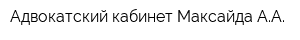 Адвокатский кабинет Максайда А.А.